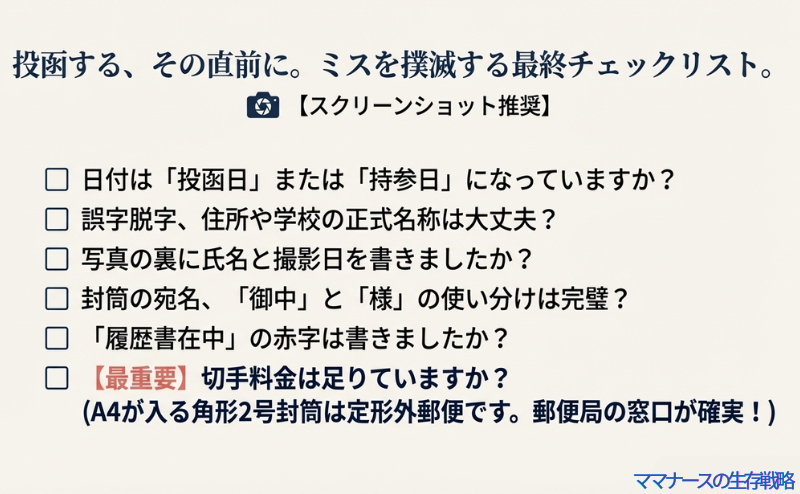 投函する、その直前に。ミスを撲滅する最終チェックリスト。

【スクリーンショット推奨】

☐ 日付は「投函日」または「持参日」になっていますか？

☐ 誤字脱字、住所や学校の正式名称は大丈夫？

☐ 写真の裏に氏名と撮影日を書きましたか？

☐ 封筒の宛名、「御中」と「様」の使い分けは完璧？

☐ 「履歴書在中」の赤字は書きましたか？

☐ 【最重要】切手料金は足りていますか？
(A4が入る角形2号封筒は定形外郵便です。郵便局の窓口が確実！)

ママナースの生存戦略